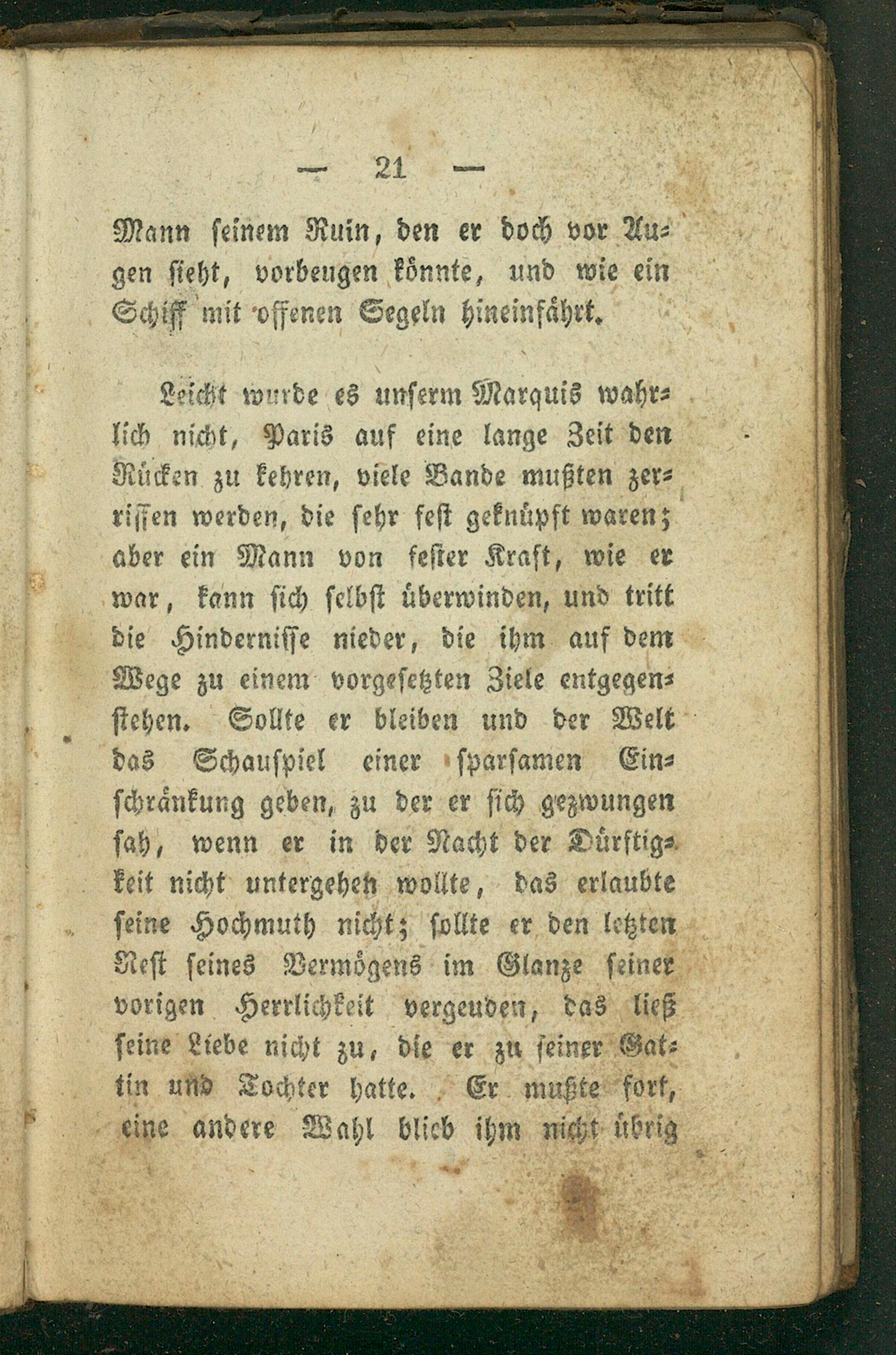 — 21 —

Mann seinem Ruin, den er doch vor Augen sieht, vorbeugen könnte, und wie ein Schiff mit offenen Segeln hineinfährt.

Leicht wurde es unserm Marquis wahrlich nicht, Paris auf eine lange Zeit den Rücken zu kehren, viele Bande mußten zerrissen werden, die sehr fest geknüpft waren; aber ein Mann von fester Kraft, wie er war, kann sich selbst überwinden, und tritt die Hindernisse nieder, die ihm auf dem Wege zu einem vorgesetzten Ziele entgegenstehen. Sollte er bleiben und der Welt das Schauspiel einer sparsamen Einschränkung geben, zu der er sich gezwungen sah, wenn er in der Nacht der Dürftigkeit nicht untergehen wollte, das erlaubte seine Hochmuth nicht; sollte er den letzten Rest seines Vermögens im Glanze seiner vorigen Herrlichkeit vergeuden, das ließ seine Liebe nicht zu, die er zu seiner Gattin und Tochter hatte. Er mußte fort, eine andere Wahl blieb ihm nicht übrig